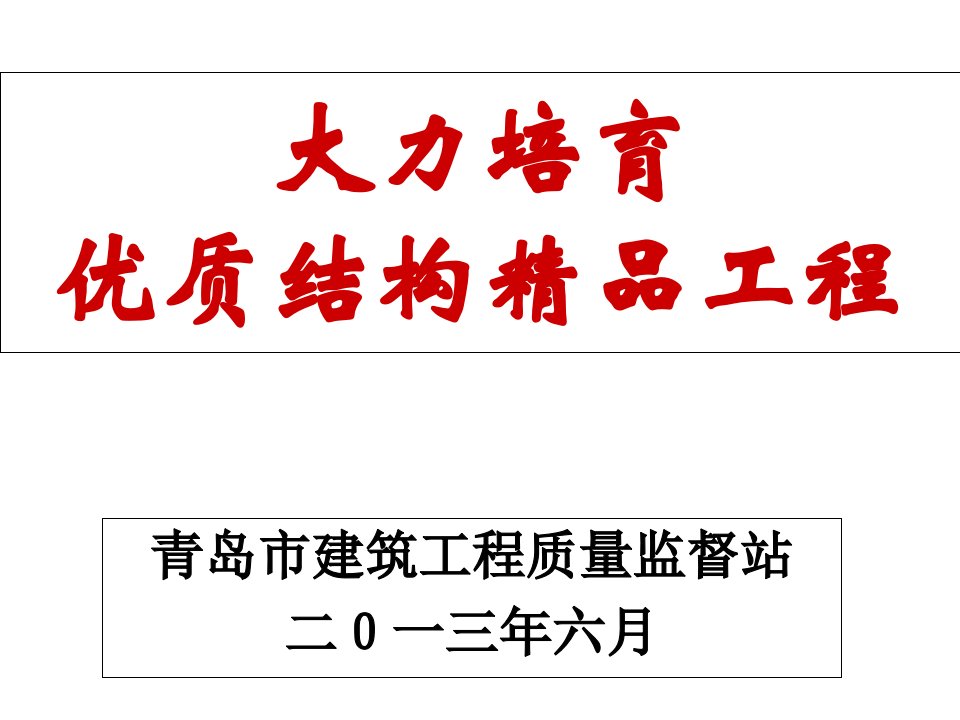 大力培育
优质结构精品工程

青岛市建筑工程质量监督站
二0一三年六月